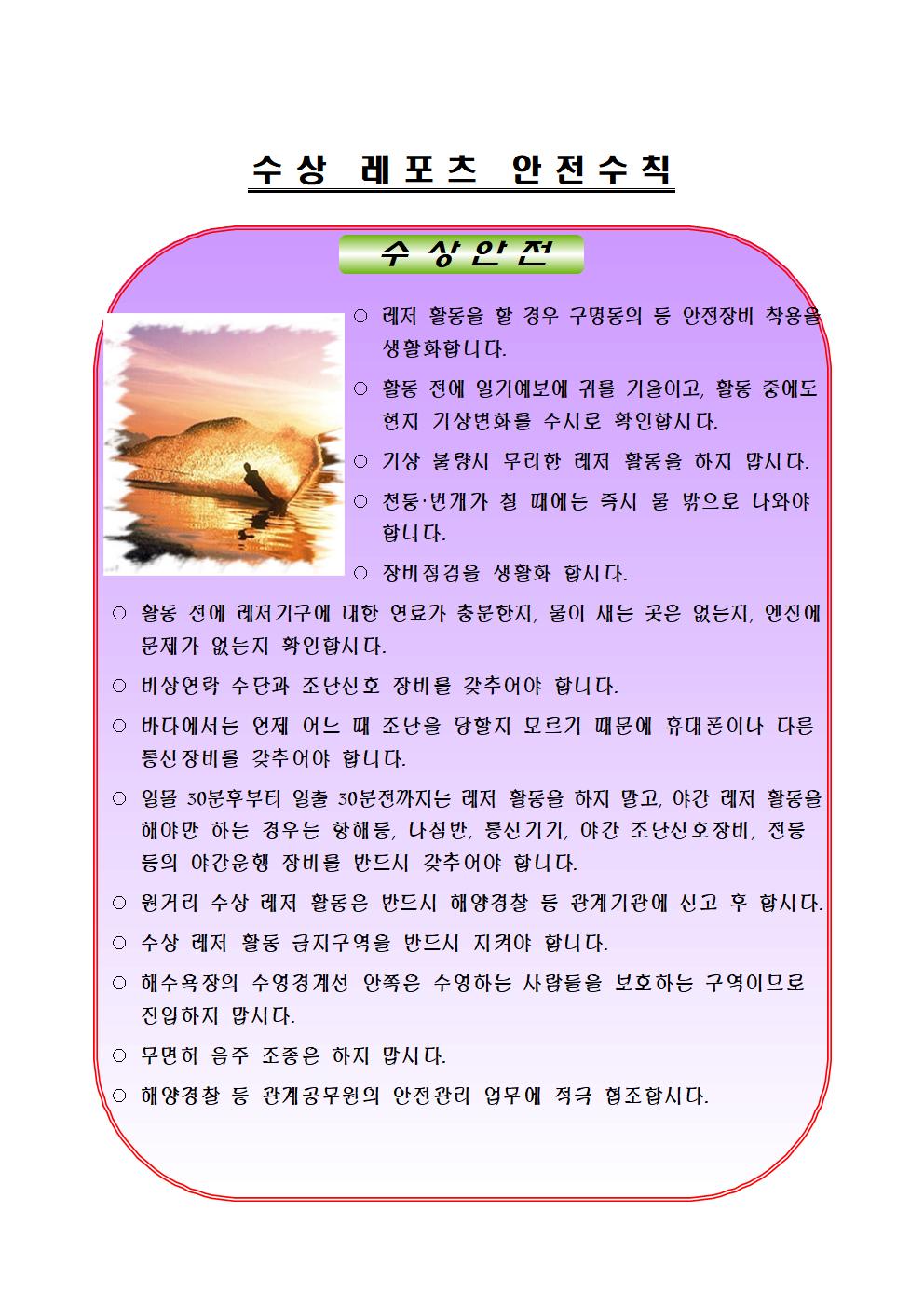 수상 레포츠 안전수칙

수상안전

○ 레저 활동을 할 경우 구명동의 등 안전장비 착용을 생활화합니다.

○ 활동 전에 일기예보에 귀를 기울이고, 활동 중에도 현지 기상변화를 수시로 확인합시다.

○ 기상 불량시 무리한 레저 활동을 하지 맙시다.

○ 천둥·번개가 칠 때에는 즉시 물 밖으로 나와야 합니다.

○ 장비점검을 생활화 합시다.

○ 활동 전에 레저기구에 대한 연료가 충분한지, 물이 새는 곳은 없는지, 엔진에 문제가 없는지 확인합시다.

○ 비상연락 수단과 조난신호 장비를 갖추어야 합니다.

○ 바다에서는 언제 어느 때 조난을 당할지 모르기 때문에 휴대폰이나 다른 통신장비를 갖추어야 합니다.

○ 일몰 30분후부터 일출 30분전까지는 레저 활동을 하지 말고, 야간 레저 활동을 해야만 하는 경우는 항해등, 나침반, 통신기기, 야간 조난신호장비, 전등 등의 야간운행 장비를 반드시 갖추어야 합니다.

○ 원거리 수상 레저 활동은 반드시 해양경찰 등 관계기관에 신고 후 합시다.

○ 수상 레저 활동 금지구역을 반드시 지켜야 합니다.

○ 해수욕장의 수영경계선 안쪽은 수영하는 사람들을 보호하는 구역이므로 진입하지 맙시다.

○ 무면허 음주 조종은 하지 맙시다.

○ 해양경찰 등 관계공무원의 안전관리 업무에 적극 협조합시다.